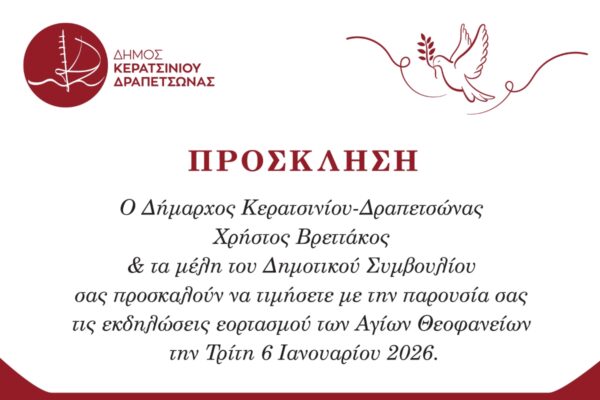 ΔΗΜΟΣ
ΚΕΡΑΤΣΙΝΙΟΥ
ΔΡΑΠΕΤΣΩΝΑΣ

ΠΡΟΣΚΛΗΣΗ

Ο Δήμαρχος Κερατσινίου-Δραπετσώνας
Χρήστος Βρεττάκος
& τα μέλη του Δημοτικού Συμβουλίου
σας προσκαλούν να τιμήσετε με την παρουσία σας
τις εκδηλώσεις εορτασμού των Αγίων Θεοφανείων
την Τρίτη 6 Ιανουαρίου 2026.